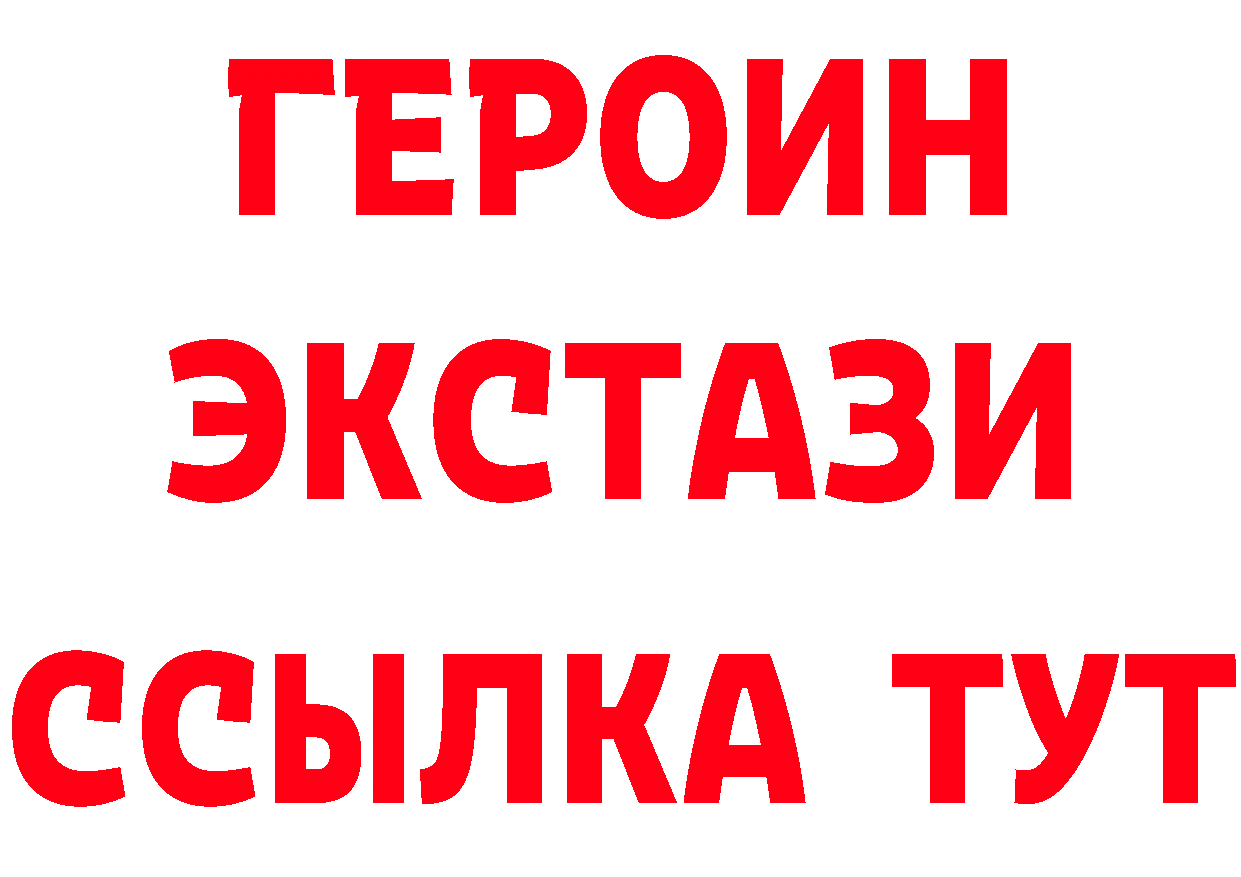 ГЕРОИН
ЭКСТАЗИ
ССЫЛКА ТУТ